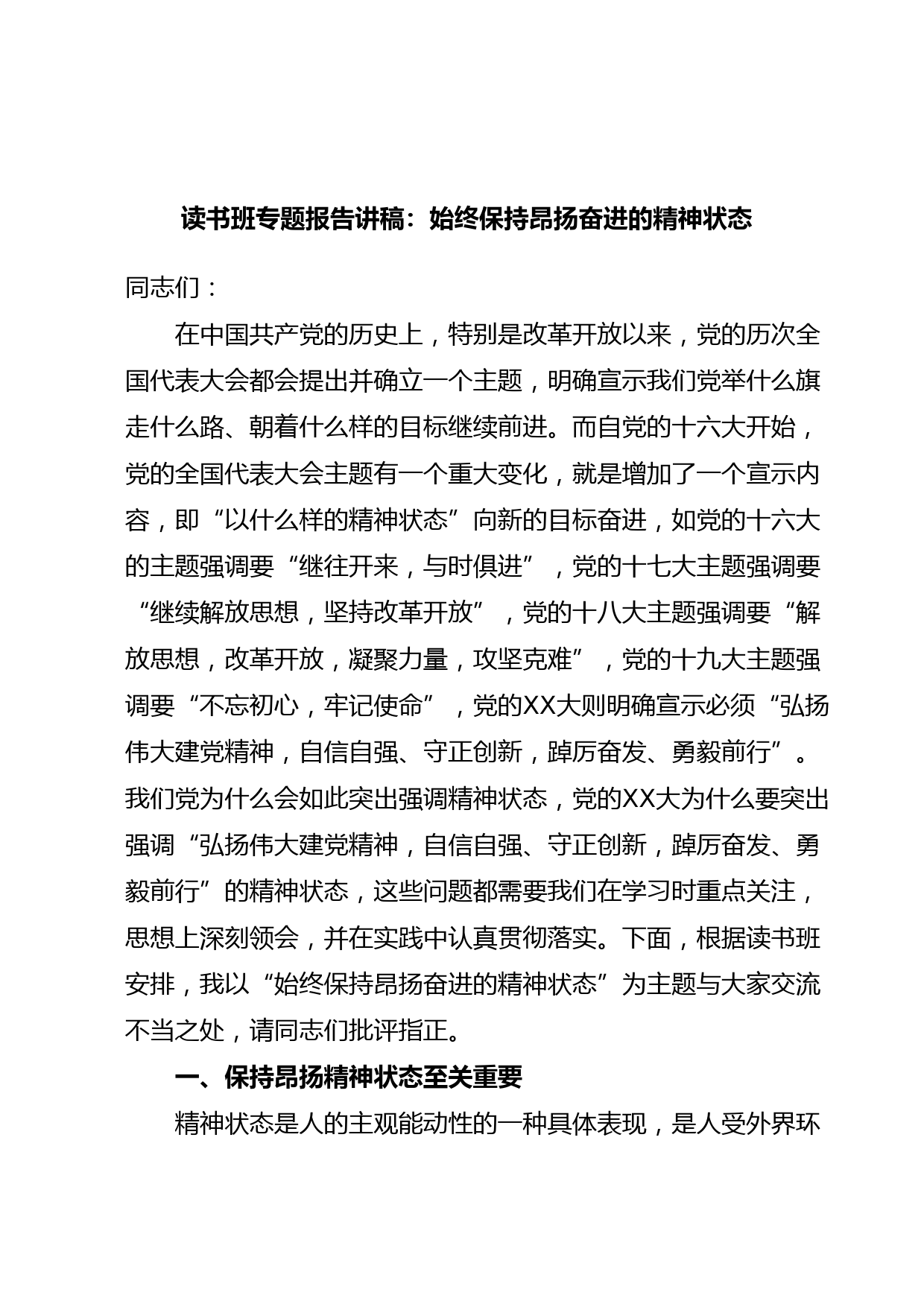 读书班专题报告讲稿：始终保持昂扬奋进的精神状态

同志们：

在中国共产党的历史上，特别是改革开放以来，党的历次全国代表大会都会提出并确立一个主题，明确宣示我们党举什么旗走什么路、朝着什么样的目标继续前进。而自党的十六大开始，党的全国代表大会主题有一个重大变化，就是增加了一个宣示内容，即“以什么样的精神状态”向新的目标奋进，如党的十六大的主题强调要“继往开来，与时俱进”，党的十七大主题强调要“继续解放思想，坚持改革开放”，党的十八大主题强调要“解放思想，改革开放，凝聚力量，攻坚克难”，党的十九大主题强调要“不忘初心，牢记使命”，党的XX大则明确宣示必须“弘扬伟大建党精神，自信自强、守正创新，踔厉奋发、勇毅前行”。我们党为什么会如此突出强调精神状态，党的XX大为什么要突出强调“弘扬伟大建党精神，自信自强、守正创新，踔厉奋发、勇毅前行”的精神状态，这些问题都需要我们在学习时重点关注，思想上深刻领会，并在实践中认真贯彻落实。下面，根据读书班安排，我以“始终保持昂扬奋进的精神状态”为主题与大家交流不当之处，请同志们批评指正。

一、保持昂扬精神状态至关重要

精神状态是人的主观能动性的一种具体表现，是人受外界环